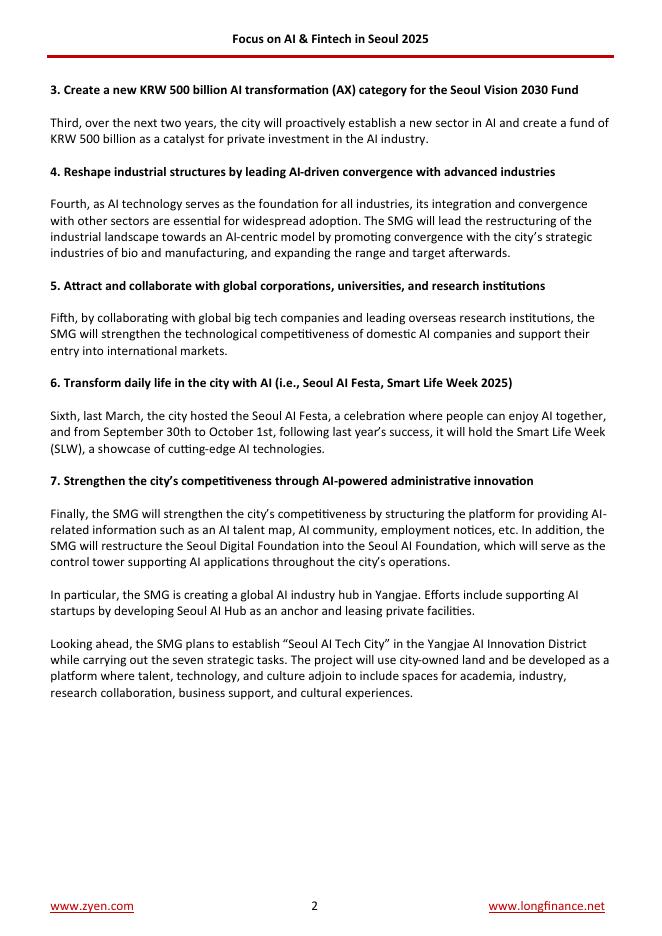 Focus on AI & Fintech in Seoul 2025

3. Create a new KRW 500 billion AI transformation (AX) category for the Seoul Vision 2030 Fund

Third, over the next two years, the city will proactively establish a new sector in AI and create a fund of KRW 500 billion as a catalyst for private investment in the AI industry.

4. Reshape industrial structures by leading AI-driven convergence with advanced industries

Fourth, as AI technology serves as the foundation for all industries, its integration and convergence with other sectors are essential for widespread adoption. The SMG will lead the restructuring of the industrial landscape towards an AI-centric model by promoting convergence with the city's strategic industries of bio and manufacturing, and expanding the range and target afterwards.

5. Attract and collaborate with global corporations, universities, and research institutions

Fifth, by collaborating with global big tech companies and leading overseas research institutions, the SMG will strengthen the technological competitiveness of domestic AI companies and support their entry into international markets.

6. Transform daily life in the city with AI (i.e., Seoul AI Festa, Smart Life Week 2025)

Sixth, last March, the city hosted the Seoul AI Festa, a celebration where people can enjoy AI together, and from September 30th to October 1st, following last year's success, it will hold the Smart Life Week (SLW), a showcase of cutting-edge AI technologies.

7. Strengthen the city's competitiveness through AI-powered administrative innovation

Finally, the SMG will strengthen the city's competitiveness by structuring the platform for providing AI-related information such as an AI talent map, AI community, employment notices, etc. In addition, the SMG will restructure the Seoul Digital Foundation into the Seoul AI Foundation, which will serve as the control tower supporting AI applications throughout the city's operations.

In particular, the SMG is creating a global AI industry hub in Yangjae. Efforts include supporting AI startups by developing Seoul AI Hub as an anchor and leasing private facilities.

Looking ahead, the SMG plans to establish "Seoul AI Tech City" in the Yangjae AI Innovation District while carrying out the seven strategic tasks. The project will use city-owned land and be developed as a platform where talent, technology, and culture adjoin to include spaces for academia, industry, research collaboration, business support, and cultural experiences.

www.zyen.com 2 www.longfinance.net